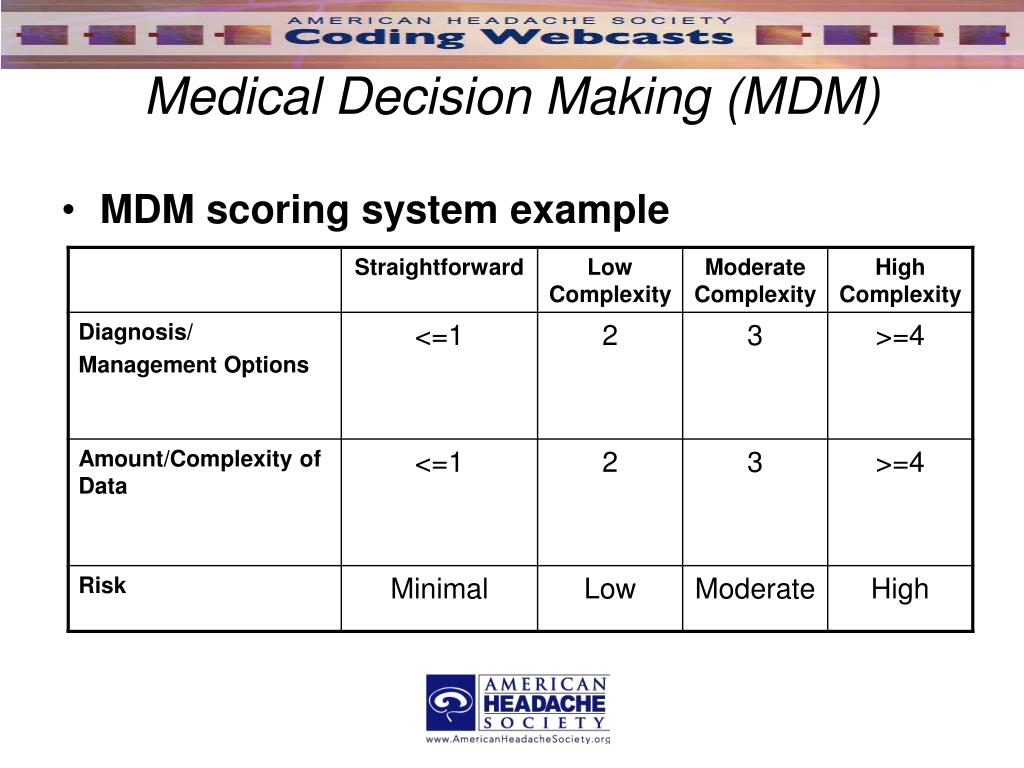 AMERICAN HEADACHE SOCIETY
Coding Webcasts

Medical Decision Making (MDM)

• MDM scoring system example

| | Straightforward | Low Complexity | Moderate Complexity | High Complexity |
|---|---|---|---|---|
| Diagnosis/ Management Options | <=1 | 2 | 3 | >=4 |
| Amount/Complexity of Data | <=1 | 2 | 3 | >=4 |
| Risk | Minimal | Low | Moderate | High |

AMERICAN HEADACHE SOCIETY
www.AmericanHeadacheSociety.org